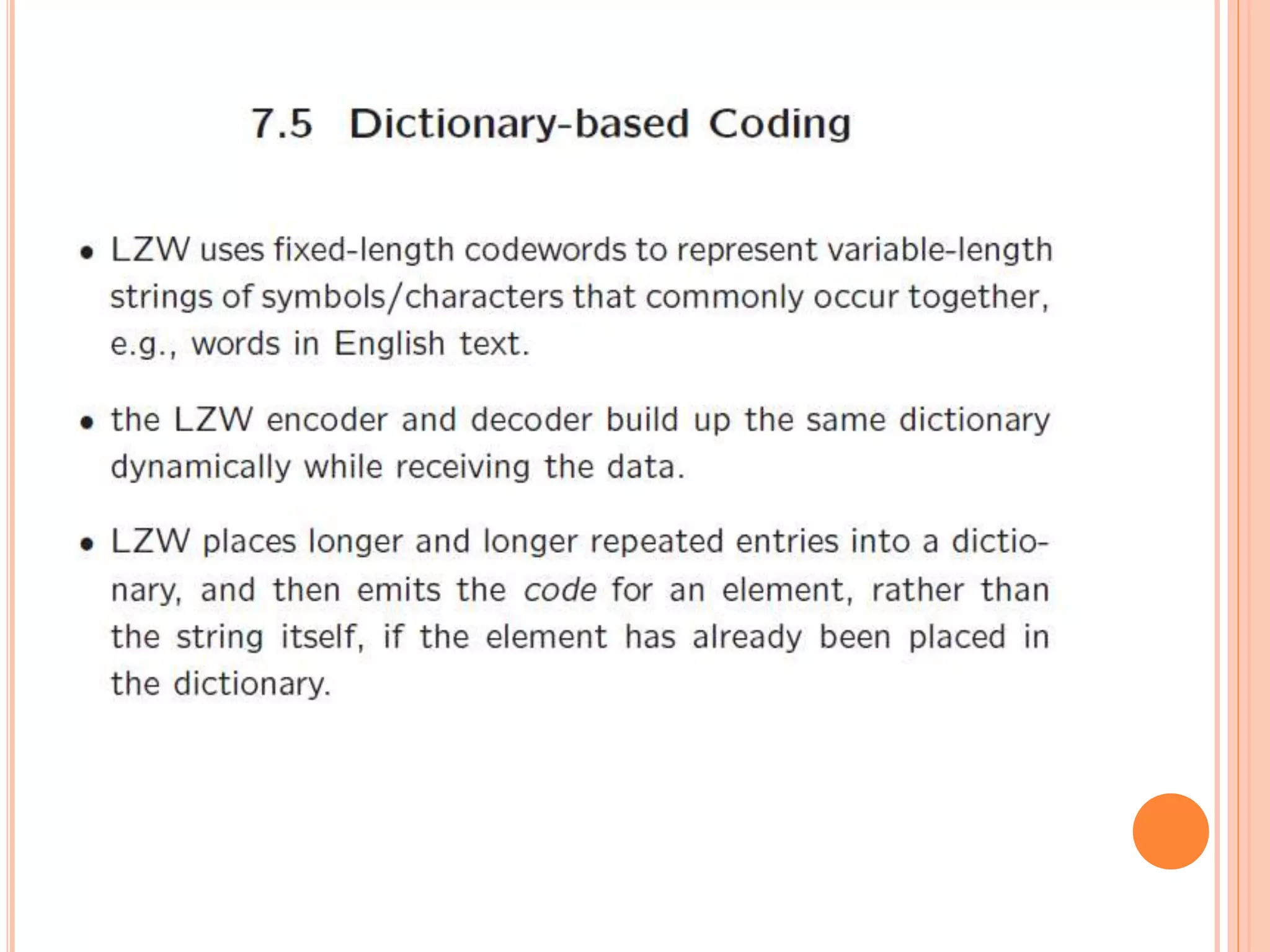 7.5 Dictionary-based Coding

• LZW uses fixed-length codewords to represent variable-length strings of symbols/characters that commonly occur together, e.g., words in English text.

• the LZW encoder and decoder build up the same dictionary dynamically while receiving the data.

• LZW places longer and longer repeated entries into a dictionary, and then emits the code for an element, rather than the string itself, if the element has already been placed in the dictionary.